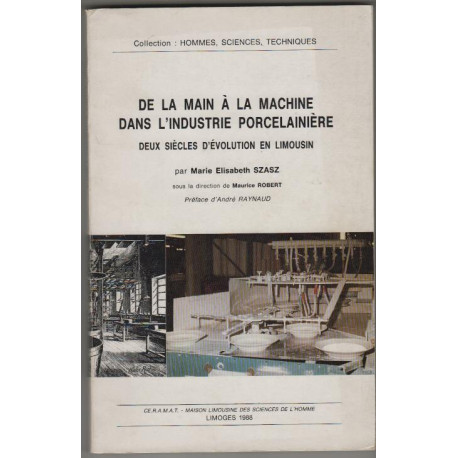 Collection : HOMMES, SCIENCES, TECHNIQUES

DE LA MAIN À LA MACHINE DANS L'INDUSTRIE PORCELAINIÈRE

DEUX SIÈCLES D'ÉVOLUTION EN LIMOUSIN

par Marie Elisabeth SZASZ

sous la direction de Maurice ROBERT

Préface d'André RAYNAUD

CE.R.A.M.A.T. - MAISON LIMOUSINE DES SCIENCES DE L'HOMME

LIMOGES 1988